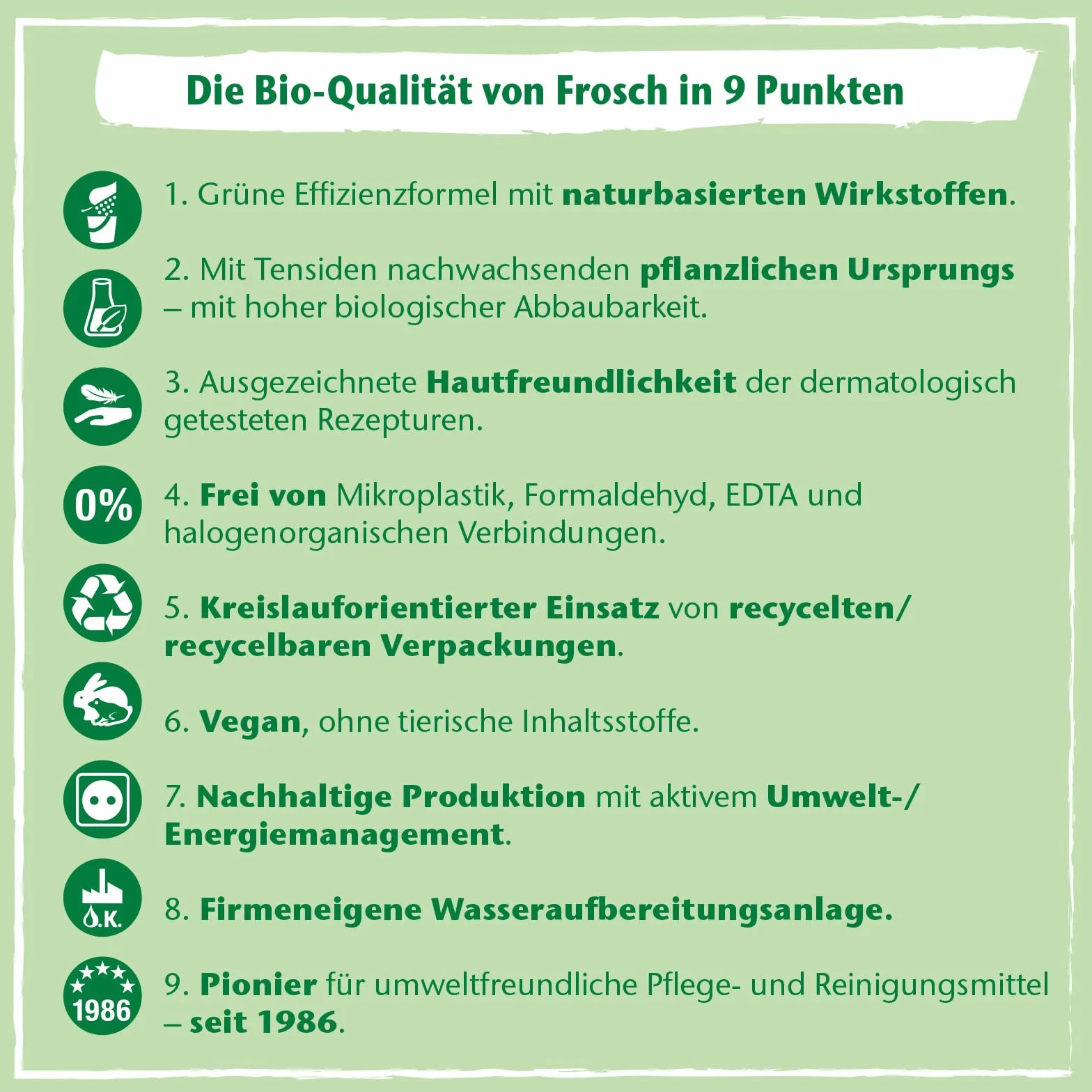 Die Bio-Qualität von Frosch in 9 Punkten

1. Grüne Effizienzformel mit naturbasierten Wirkstoffen.

2. Mit Tensiden nachwachsenden pflanzlichen Ursprungs – mit hoher biologischer Abbaubarkeit.

3. Ausgezeichnete Hautfreundlichkeit der dermatologisch getesteten Rezepturen.

0%

4. Frei von Mikroplastik, Formaldehyd, EDTA und halogenorganischen Verbindungen.

5. Kreislauforientierter Einsatz von recycelten/ recycelbaren Verpackungen.

6. Vegan, ohne tierische Inhaltsstoffe.

7. Nachhaltige Produktion mit aktivem Umwelt-/ Energiemanagement.

O.K.

8. Firmeneigene Wasseraufbereitungsanlage.

1986

9. Pionier für umweltfreundliche Pflege- und Reinigungsmittel – seit 1986.